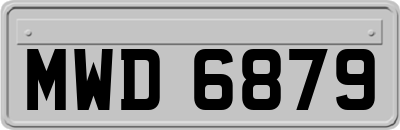 MWD 6879